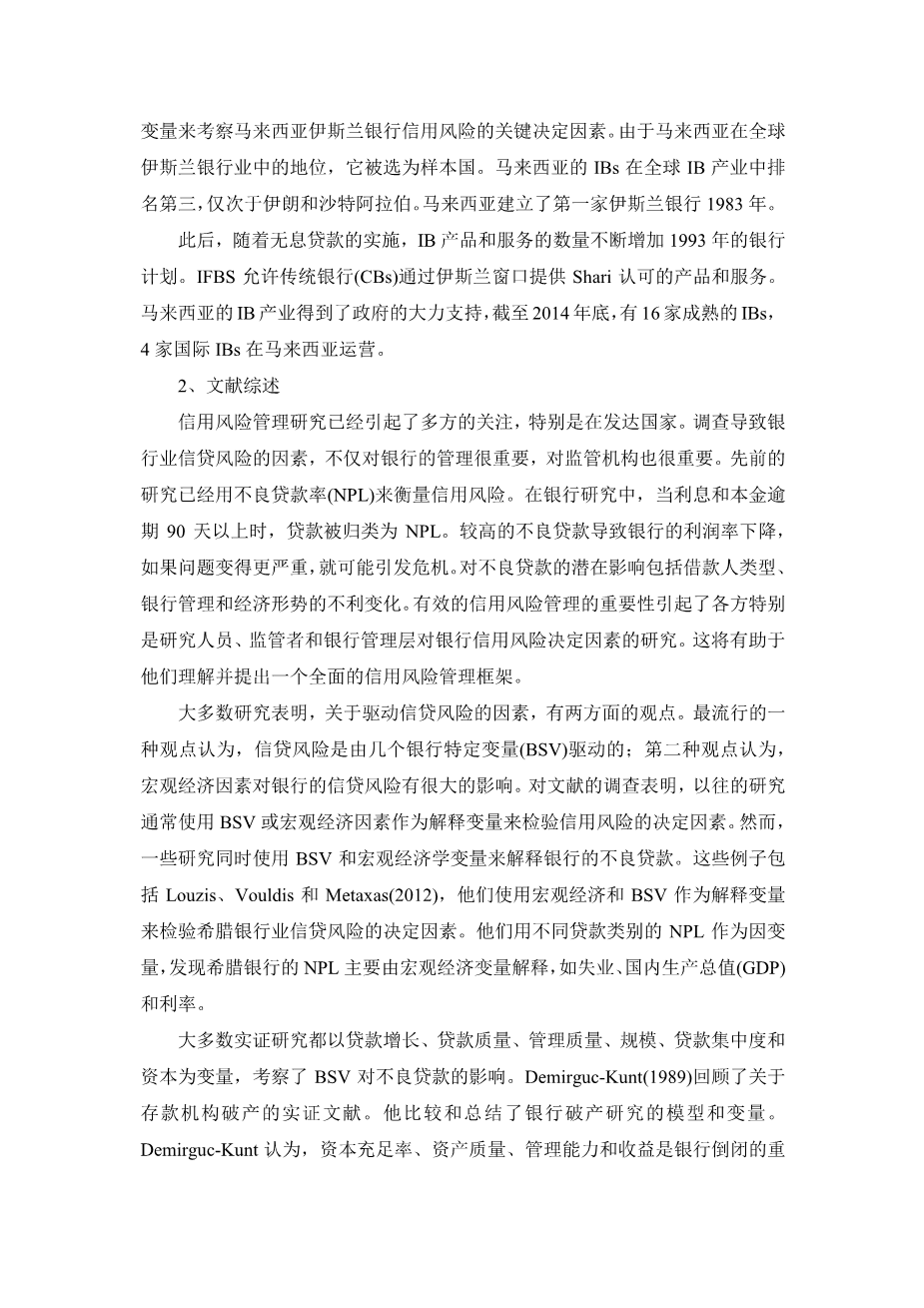 变量来考察马来西亚伊斯兰银行信用风险的关键决定因素。由于马来西亚在全球伊斯兰银行业中的地位，它被选为样本国。马来西亚的 IBs 在全球 IB 产业中排名第三，仅次于伊朗和沙特阿拉伯。马来西亚建立了第一家伊斯兰银行 1983 年。

此后，随着无息贷款的实施，IB 产品和服务的数量不断增加 1993 年的银行计划。IFBS 允许传统银行(CBs)通过伊斯兰窗口提供 Shari 认可的产品和服务。马来西亚的 IB 产业得到了政府的大力支持，截至 2014 年底，有 16 家成熟的 IBs，4 家国际 IBs 在马来西亚运营。

2、文献综述

信用风险管理研究已经引起了多方的关注，特别是在发达国家。调查导致银行业信贷风险的因素，不仅对银行的管理很重要，对监管机构也很重要。先前的研究已经用不良贷款率(NPL)来衡量信用风险。在银行研究中，当利息和本金逾期 90 天以上时，贷款被归类为 NPL。较高的不良贷款导致银行的利润率下降，如果问题变得更严重，就可能引发危机。对不良贷款的潜在影响包括借款人类型、银行管理和经济形势的不利变化。有效的信用风险管理的重要性引起了各方特别是研究人员、监管者和银行管理层对银行信用风险决定因素的研究。这将有助于他们理解并提出一个全面的信用风险管理框架。

大多数研究表明，关于驱动信贷风险的因素，有两方面的观点。最流行的一种观点认为，信贷风险是由几个银行特定变量(BSV)驱动的；第二种观点认为，宏观经济因素对银行的信贷风险有很大的影响。对文献的调查表明，以往的研究通常使用 BSV 或宏观经济因素作为解释变量来检验信用风险的决定因素。然而，一些研究同时使用 BSV 和宏观经济学变量来解释银行的不良贷款。这些例子包括 Louzis、Vouldis 和 Metaxas(2012)，他们使用宏观经济和 BSV 作为解释变量来检验希腊银行业信贷风险的决定因素。他们用不同贷款类别的 NPL 作为因变量，发现希腊银行的 NPL 主要由宏观经济变量解释，如失业、国内生产总值(GDP)和利率。

大多数实证研究都以贷款增长、贷款质量、管理质量、规模、贷款集中度和资本为变量，考察了 BSV 对不良贷款的影响。Demirguc-Kunt(1989)回顾了关于存款机构破产的实证文献。他比较和总结了银行破产研究的模型和变量。Demirguc-Kunt 认为，资本充足率、资产质量、管理能力和收益是银行倒闭的重